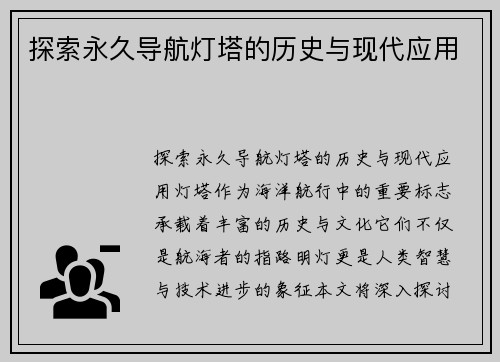 探索永久导航灯塔的历史与现代应用

探索永久导航灯塔的历史与现代应用灯塔作为海洋航行中的重要标志承载着丰富的历史与文化它们不仅是航海者的指路明灯更是人类智慧与技术进步的象征本文将深入探讨